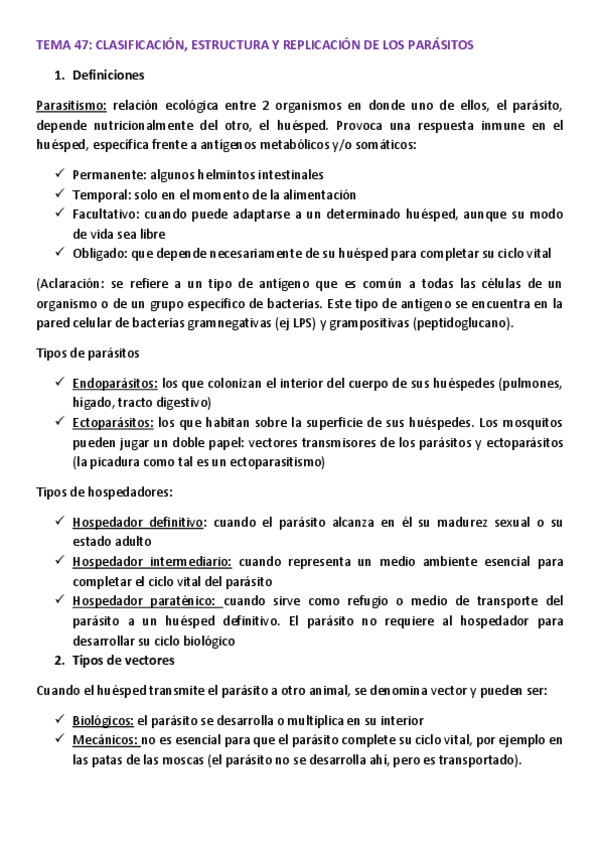 TEMA 47: CLASIFICACIÓN, ESTRUCTURA Y REPLICACIÓN DE LOS PARÁSITOS

1. Definiciones

Parasitismo: relación ecológica entre 2 organismos en donde uno de ellos, el parásito, depende nutricionalmente del otro, el huésped. Provoca una respuesta inmune en el huésped, específica frente a antígenos metabólicos y/o somáticos:

✓ Permanente: algunos helmintos intestinales
✓ Temporal: solo en el momento de la alimentación
✓ Facultativo: cuando puede adaptarse a un determinado huésped, aunque su modo de vida sea libre
✓ Obligado: que depende necesariamente de su huésped para completar su ciclo vital

(Aclaración: se refiere a un tipo de antígeno que es común a todas las células de un organismo o de un grupo específico de bacterias. Este tipo de antígeno se encuentra en la pared celular de bacterias gramnegativas (ej LPS) y grampositivas (peptidoglucano).

Tipos de parásitos

✓ Endoparásitos: los que colonizan el interior del cuerpo de sus huéspedes (pulmones, hígado, tracto digestivo)
✓ Ectoparásitos: los que habitan sobre la superficie de sus huéspedes. Los mosquitos pueden jugar un doble papel: vectores transmisores de los parásitos y ectoparásitos (la picadura como tal es un ectoparasitismo)

Tipos de hospedadores:

✓ Hospedador definitivo: cuando el parásito alcanza en él su madurez sexual o su estado adulto
✓ Hospedador intermediario: cuando representa un medio ambiente esencial para completar el ciclo vital del parásito
✓ Hospedador paraténico: cuando sirve como refugio o medio de transporte del parásito a un huésped definitivo. El parásito no requiere al hospedador para desarrollar su ciclo biológico

2. Tipos de vectores

Cuando el huésped transmite el parásito a otro animal, se denomina vector y pueden ser:

✓ Biológicos: el parásito se desarrolla o multiplica en su interior
✓ Mecánicos: no es esencial para que el parásito complete su ciclo vital, por ejemplo en las patas de las moscas (el parásito no se desarrolla ahí, pero es transportado).